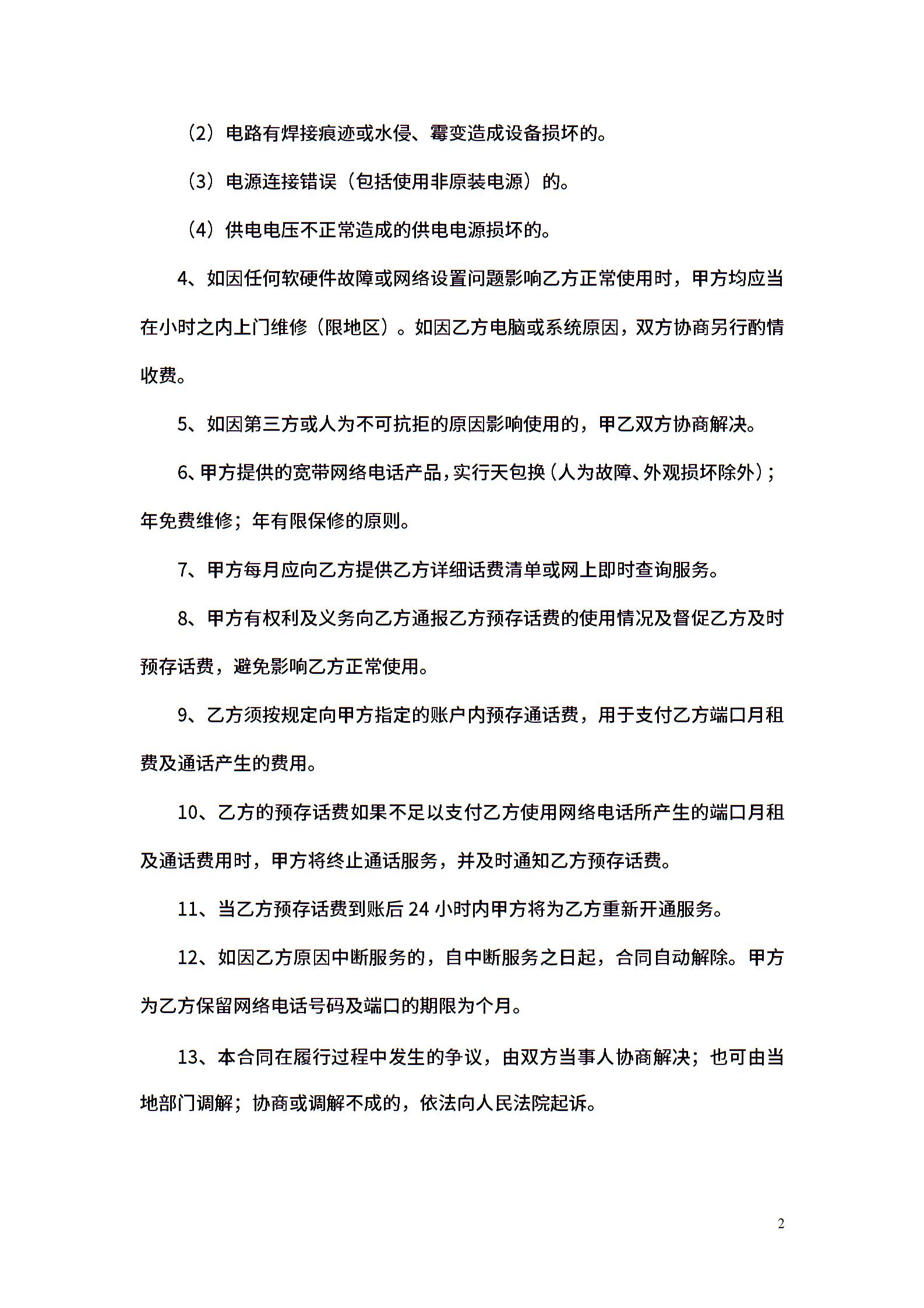 （2）电路有焊接痕迹或水侵、霉变造成设备损坏的。

（3）电源连接错误（包括使用非原装电源）的。

（4）供电电压不正常造成的供电电源损坏的。

4、如因任何软硬件故障或网络设置问题影响乙方正常使用时，甲方均应当在小时之内上门维修（限地区）。如因乙方电脑或系统原因，双方协商另行酌情收费。

5、如因第三方或人为不可抗拒的原因影响使用的，甲乙双方协商解决。

6、甲方提供的宽带网络电话产品，实行天包换（人为故障、外观损坏除外）；年免费维修；年有限保修的原则。

7、甲方每月应向乙方提供乙方详细话费清单或网上即时查询服务。

8、甲方有权利及义务向乙方通报乙方预存话费的使用情况及督促乙方及时预存话费，避免影响乙方正常使用。

9、乙方须按规定向甲方指定的账户内预存通话费，用于支付乙方端口月租费及通话产生的费用。

10、乙方的预存话费如果不足以支付乙方使用网络电话所产生的端口月租及通话费用时，甲方将终止通话服务，并及时通知乙方预存话费。

11、当乙方预存话费到账后 24 小时内甲方将为乙方重新开通服务。

12、如因乙方原因中断服务的，自中断服务之日起，合同自动解除。甲方为乙方保留网络电话号码及端口的期限为个月。

13、本合同在履行过程中发生的争议，由双方当事人协商解决；也可由当地部门调解；协商或调解不成的，依法向人民法院起诉。

2